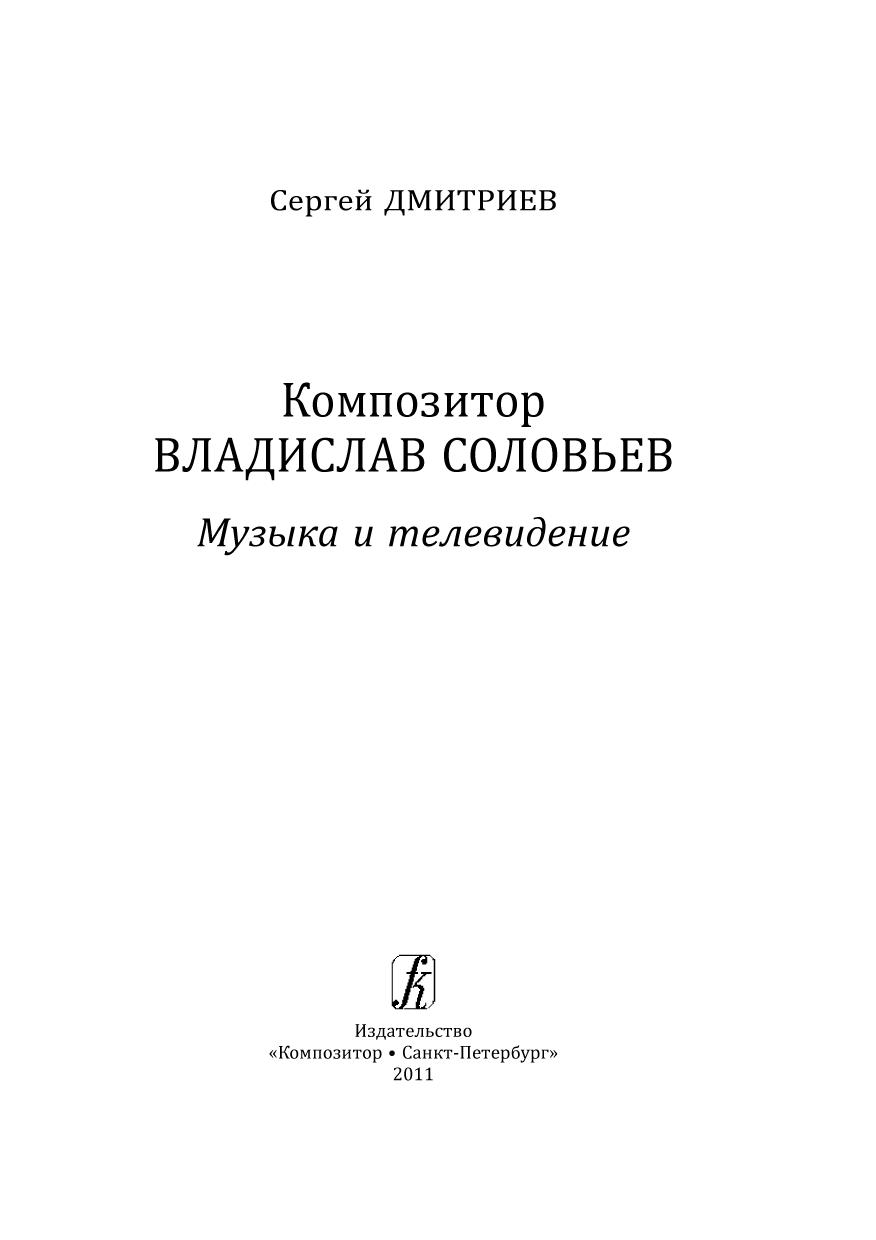 Сергей ДМИТРИЕВ

Композитор
ВЛАДИСЛАВ СОЛОВЬЕВ

Музыка и телевидение

Издательство
«Композитор • Санкт-Петербург»
2011